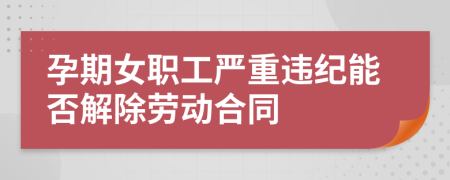 孕期女职工严重违纪能否解除劳动合同